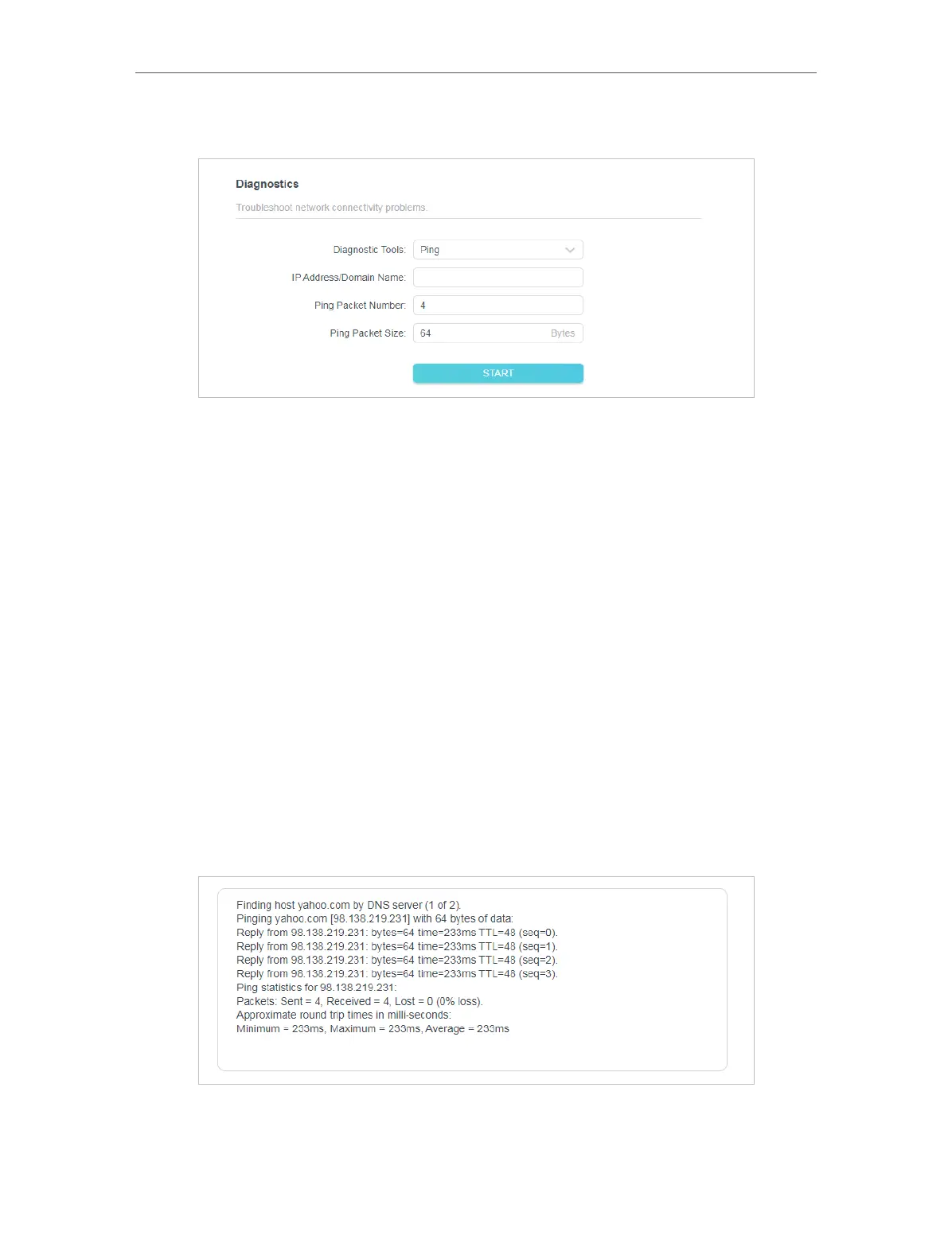 Diagnostics

Troubleshoot network connectivity problems.

Diagnostic Tools: Ping

IP Address/Domain Name:

Ping Packet Number: 4

Ping Packet Size: 64 Bytes

START

Finding host yahoo.com by DNS server (1 of 2).
Pinging yahoo.com [98.138.219.231] with 64 bytes of data:
Reply from 98.138.219.231: bytes=64 time=233ms TTL=48 (seq=0).
Reply from 98.138.219.231: bytes=64 time=233ms TTL=48 (seq=1).
Reply from 98.138.219.231: bytes=64 time=233ms TTL=48 (seq=2).
Reply from 98.138.219.231: bytes=64 time=233ms TTL=48 (seq=3).
Ping statistics for 98.138.219.231:
Packets: Sent = 4, Received = 4, Lost = 0 (0% loss).
Approximate round trip times in milli-seconds:
Minimum = 233ms, Maximum = 233ms, Average = 233ms